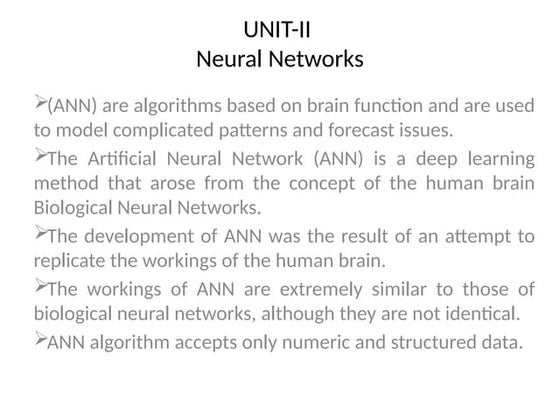 UNIT-II
Neural Networks

➢(ANN) are algorithms based on brain function and are used to model complicated patterns and forecast issues.

➢The Artificial Neural Network (ANN) is a deep learning method that arose from the concept of the human brain Biological Neural Networks.

➢The development of ANN was the result of an attempt to replicate the workings of the human brain.

➢The workings of ANN are extremely similar to those of biological neural networks, although they are not identical.

➢ANN algorithm accepts only numeric and structured data.